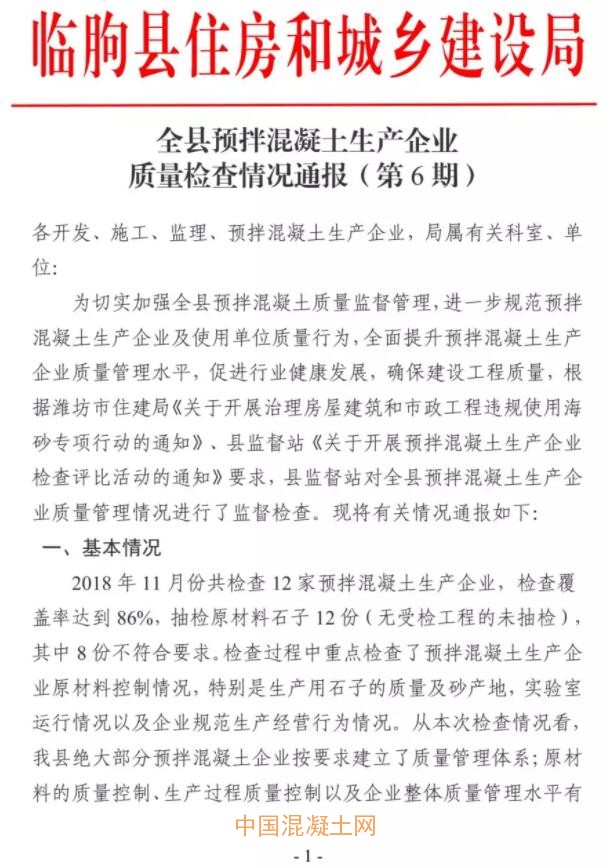 临朐县住房和城乡建设局

全县预拌混凝土生产企业
质量检查情况通报（第 6 期）

各开发、施工、监理、预拌混凝土生产企业，局属有关科室、单位：

为切实加强全县预拌混凝土质量监督管理，进一步规范预拌混凝土生产企业及使用单位质量行为，全面提升预拌混凝土生产企业质量管理水平，促进行业健康发展，确保建设工程质量，根据潍坊市住建局《关于开展治理房屋建筑和市政工程违规使用海砂专项行动的通知》、县监督站《关于开展预拌混凝土生产企业检查评比活动的通知》要求，县监督站对全县预拌混凝土生产企业质量管理情况进行了监督检查。现将有关情况通报如下：

一、基本情况

2018 年 11 月份共检查 12 家预拌混凝土生产企业，检查覆盖率达到 86%，抽检原材料石子 12 份（无受检工程的未抽检），其中 8 份不符合要求。检查过程中重点检查了预拌混凝土生产企业原材料控制情况，特别是生产用石子的质量及砂产地，实验室运行情况以及企业规范生产经营行为情况。从本次检查情况看，我县绝大部分预拌混凝土企业按要求建立了质量管理体系；原材料的质量控制、生产过程质量控制以及企业整体质量管理水平有

中国混凝土网

- 1 -